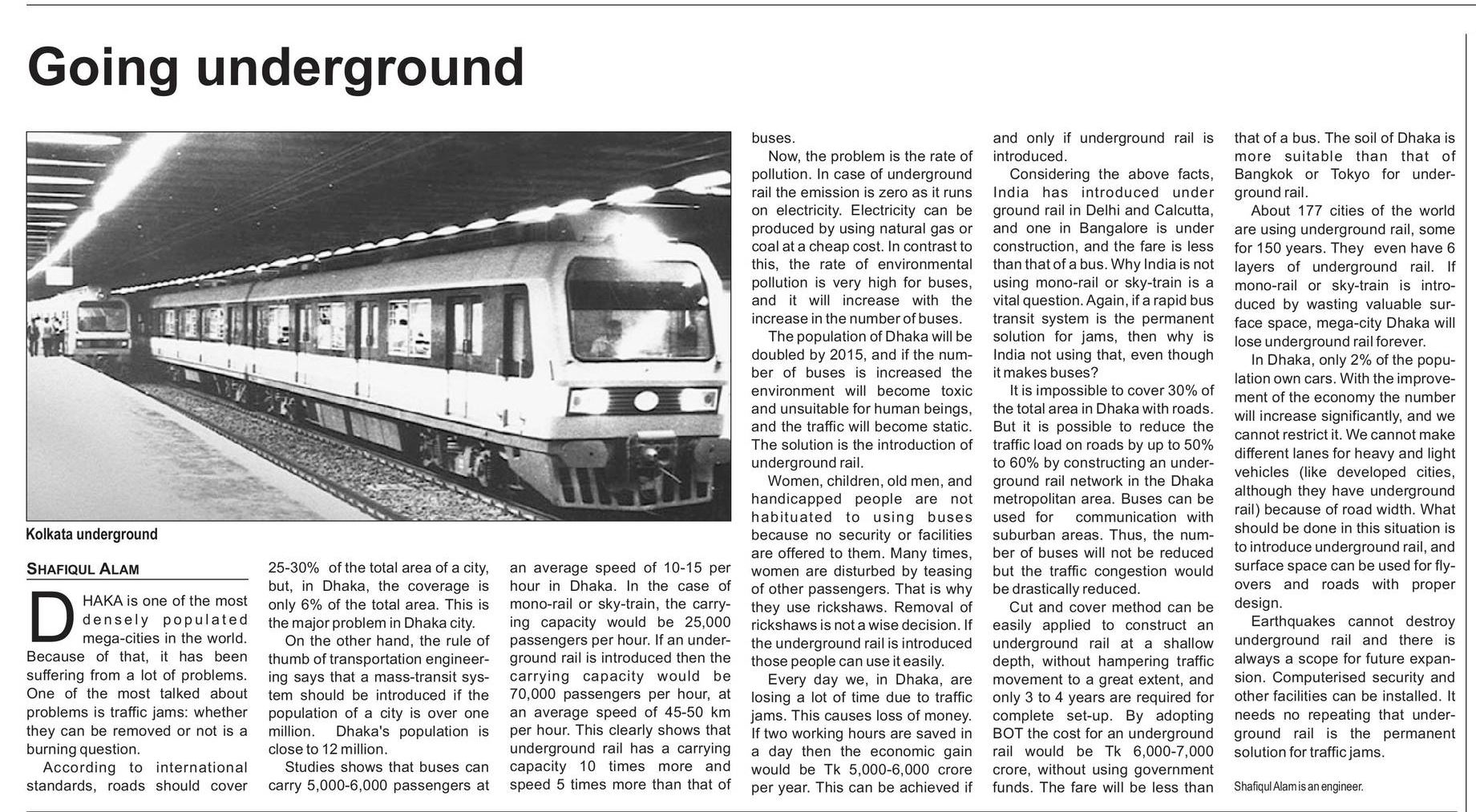 Going underground

Kolkata underground

SHAFIQUL ALAM

DHAKA is one of the most densely populated mega-cities in the world. Because of that, it has been suffering from a lot of problems. One of the most talked about problems is traffic jams: whether they can be removed or not is a burning question.

According to international standards, roads should cover 25-30% of the total area of a city, but, in Dhaka, the coverage is only 6% of the total area. This is the major problem in Dhaka city.

On the other hand, the rule of thumb of transportation engineering says that a mass-transit system should be introduced if the population of a city is over one million. Dhaka's population is close to 12 million.

Studies shows that buses can carry 5,000-6,000 passengers at an average speed of 10-15 per hour in Dhaka. In the case of mono-rail or sky-train, the carrying capacity would be 25,000 passengers per hour. If an underground rail is introduced then the carrying capacity would be 70,000 passengers per hour, at an average speed of 45-50 km per hour. This clearly shows that underground rail has a carrying capacity 10 times more and speed 5 times more than that of buses.

Now, the problem is the rate of pollution. In case of underground rail the emission is zero as it runs on electricity. Electricity can be produced by using natural gas or coal at a cheap cost. In contrast to this, the rate of environmental pollution is very high for buses, and it will increase with the increase in the number of buses.

The population of Dhaka will be doubled by 2015, and if the number of buses is increased the environment will become toxic and unsuitable for human beings, and the traffic will become static. The solution is the introduction of underground rail.

Women, children, old men, and handicapped people are not habituated to using buses because no security or facilities are offered to them. Many times, women are disturbed by teasing of other passengers. That is why they use rickshaws. Removal of rickshaws is not a wise decision. If the underground rail is introduced those people can use it easily.

Every day we, in Dhaka, are losing a lot of time due to traffic jams. This causes loss of money. If two working hours are saved in a day then the economic gain would be Tk 5,000-6,000 crore per year. This can be achieved if and only if underground rail is introduced.

Considering the above facts, India has introduced under ground rail in Delhi and Calcutta, and one in Bangalore is under construction, and the fare is less than that of a bus. Why India is not using mono-rail or sky-train is a vital question. Again, if a rapid bus transit system is the permanent solution for jams, then why is India not using that, even though it makes buses?

It is impossible to cover 30% of the total area in Dhaka with roads. But it is possible to reduce the traffic load on roads by up to 50% to 60% by constructing an underground rail network in the Dhaka metropolitan area. Buses can be used for communication with suburban areas. Thus, the number of buses will not be reduced but the traffic congestion would be drastically reduced.

Cut and cover method can be easily applied to construct an underground rail at a shallow depth, without hampering traffic movement to a great extent, and only 3 to 4 years are required for complete set-up. By adopting BOT the cost for an underground rail would be Tk 6,000-7,000 crore, without using government funds. The fare will be less than that of a bus. The soil of Dhaka is more suitable than that of Bangkok or Tokyo for underground rail.

About 177 cities of the world are using underground rail, some for 150 years. They even have 6 layers of underground rail. If mono-rail or sky-train is introduced by wasting valuable surface space, mega-city Dhaka will lose underground rail forever.

In Dhaka, only 2% of the population own cars. With the improvement of the economy the number will increase significantly, and we cannot restrict it. We cannot make different lanes for heavy and light vehicles (like developed cities, although they have underground rail) because of road width. What should be done in this situation is to introduce underground rail, and surface space can be used for flyovers and roads with proper design.

Earthquakes cannot destroy underground rail and there is always a scope for future expansion. Computerised security and other facilities can be installed. It needs no repeating that underground rail is the permanent solution for traffic jams.

Shafiqul Alam is an engineer.